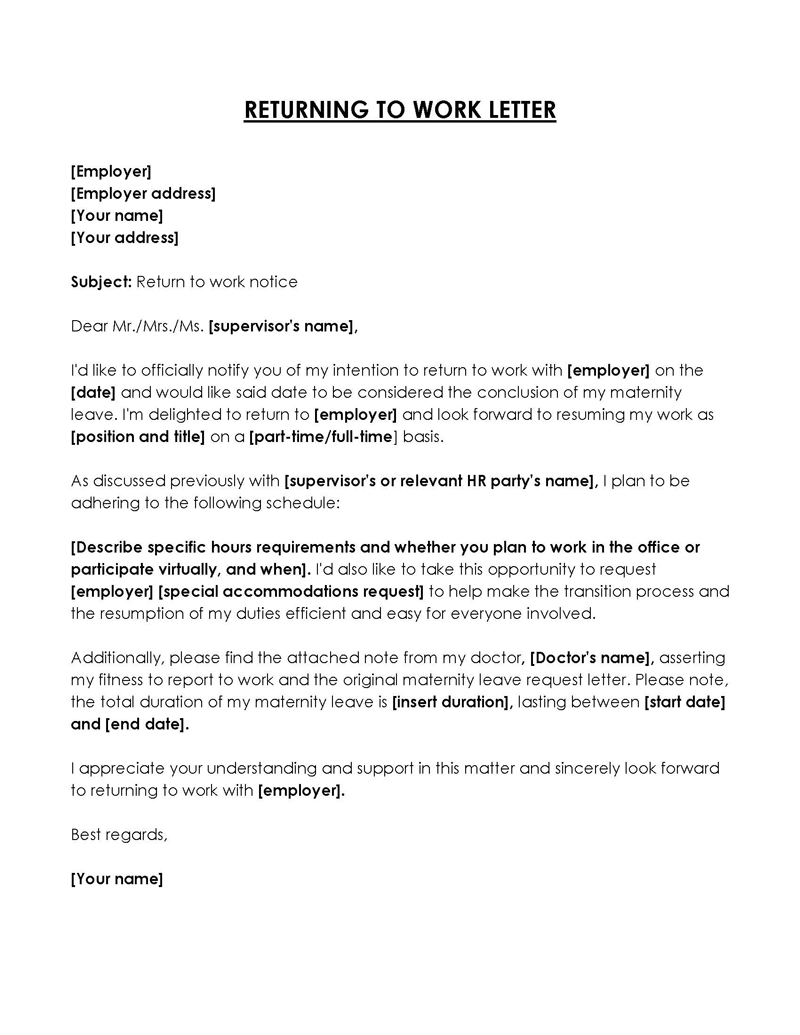 RETURNING TO WORK LETTER

[Employer]
[Employer address]
[Your name]
[Your address]

Subject: Return to work notice

Dear Mr./Mrs./Ms. [supervisor's name],

I'd like to officially notify you of my intention to return to work with [employer] on the [date] and would like said date to be considered the conclusion of my maternity leave. I'm delighted to return to [employer] and look forward to resuming my work as [position and title] on a [part-time/full-time] basis.

As discussed previously with [supervisor's or relevant HR party's name], I plan to be adhering to the following schedule:

[Describe specific hours requirements and whether you plan to work in the office or participate virtually, and when]. I'd also like to take this opportunity to request [employer] [special accommodations request] to help make the transition process and the resumption of my duties efficient and easy for everyone involved.

Additionally, please find the attached note from my doctor, [Doctor's name], asserting my fitness to report to work and the original maternity leave request letter. Please note, the total duration of my maternity leave is [insert duration], lasting between [start date] and [end date].

I appreciate your understanding and support in this matter and sincerely look forward to returning to work with [employer].

Best regards,

[Your name]